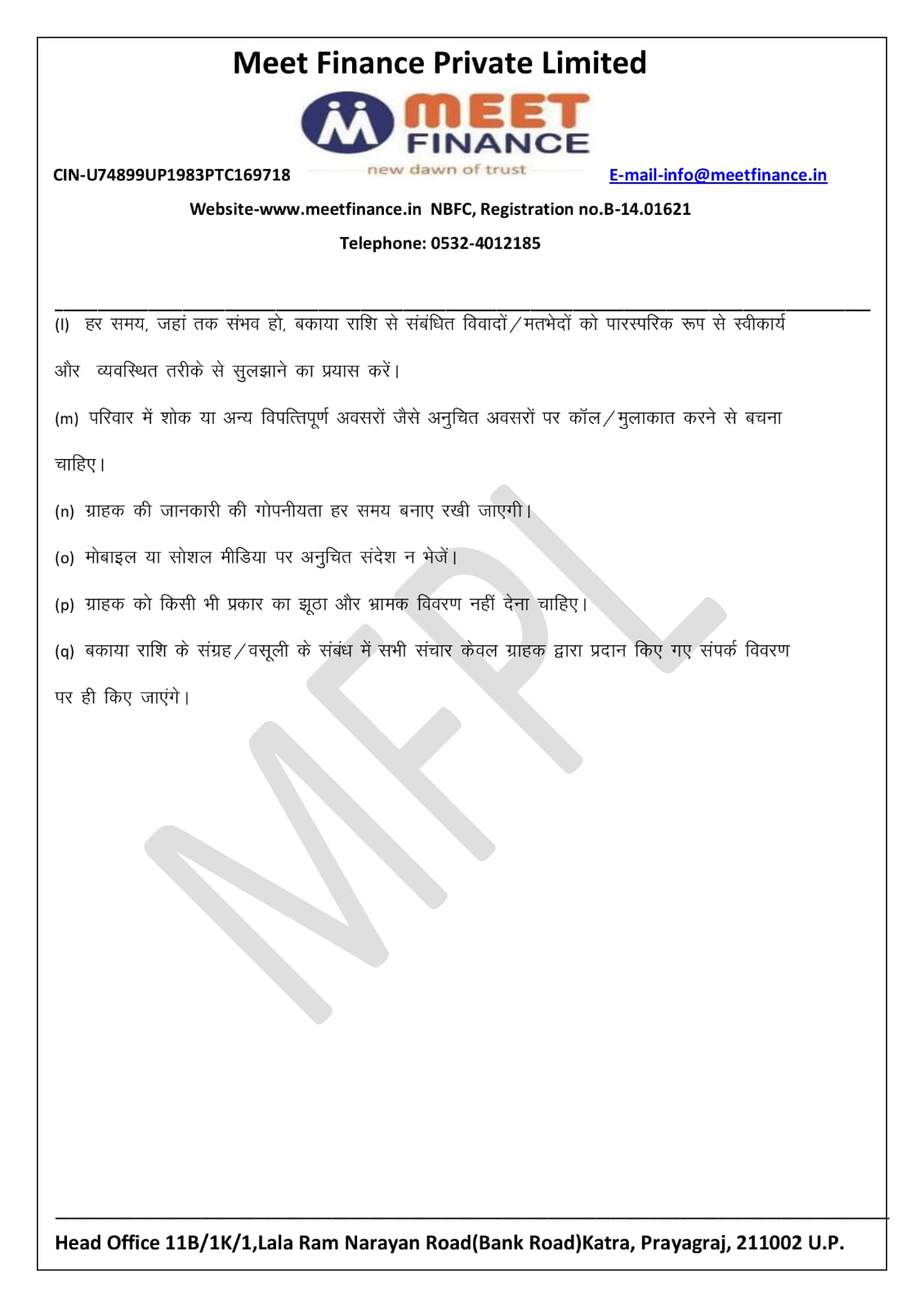 Meet Finance Private Limited

MEET FINANCE
new dawn of trust

CIN-U74899UP1983PTC169718 E-mail-info@meetfinance.in

Website-www.meetfinance.in NBFC, Registration no.B-14.01621

Telephone: 0532-4012185

(l) हर समय, जहां तक संभव हो, बकाया राशि से संबंधित विवादों/मतभेदों को पारस्परिक रूप से स्वीकार्य और व्यवस्थित तरीके से सुलझाने का प्रयास करें।

(m) परिवार में शोक या अन्य विपत्तिपूर्ण अवसरों जैसे अनुचित अवसरों पर कॉल/मुलाकात करने से बचना चाहिए।

(n) ग्राहक की जानकारी की गोपनीयता हर समय बनाए रखी जाएगी।

(o) मोबाइल या सोशल मीडिया पर अनुचित संदेश न भेजें।

(p) ग्राहक को किसी भी प्रकार का झूठा और भ्रामक विवरण नहीं देना चाहिए।

(q) बकाया राशि के संग्रह/वसूली के संबंध में सभी संचार केवल ग्राहक द्वारा प्रदान किए गए संपर्क विवरण पर ही किए जाएंगे।

MFPL

Head Office 11B/1K/1,Lala Ram Narayan Road(Bank Road)Katra, Prayagraj, 211002 U.P.